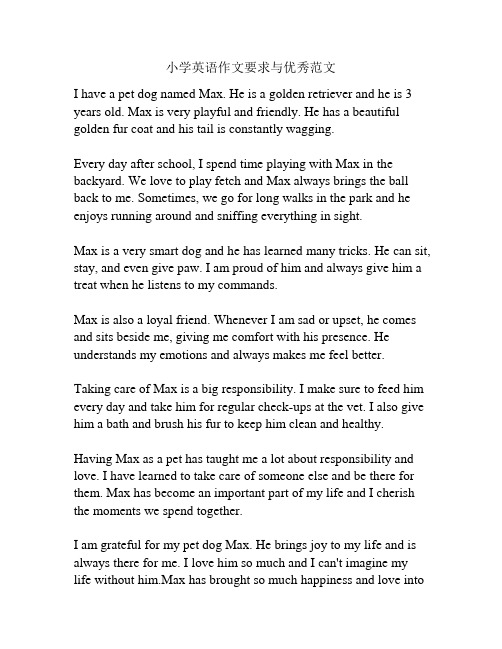 小学英语作文要求与优秀范文

I have a pet dog named Max. He is a golden retriever and he is 3 years old. Max is very playful and friendly. He has a beautiful golden fur coat and his tail is constantly wagging.

Every day after school, I spend time playing with Max in the backyard. We love to play fetch and Max always brings the ball back to me. Sometimes, we go for long walks in the park and he enjoys running around and sniffing everything in sight.

Max is a very smart dog and he has learned many tricks. He can sit, stay, and even give paw. I am proud of him and always give him a treat when he listens to my commands.

Max is also a loyal friend. Whenever I am sad or upset, he comes and sits beside me, giving me comfort with his presence. He understands my emotions and always makes me feel better.

Taking care of Max is a big responsibility. I make sure to feed him every day and take him for regular check-ups at the vet. I also give him a bath and brush his fur to keep him clean and healthy.

Having Max as a pet has taught me a lot about responsibility and love. I have learned to take care of someone else and be there for them. Max has become an important part of my life and I cherish the moments we spend together.

I am grateful for my pet dog Max. He brings joy to my life and is always there for me. I love him so much and I can't imagine my life without him.Max has brought so much happiness and love into